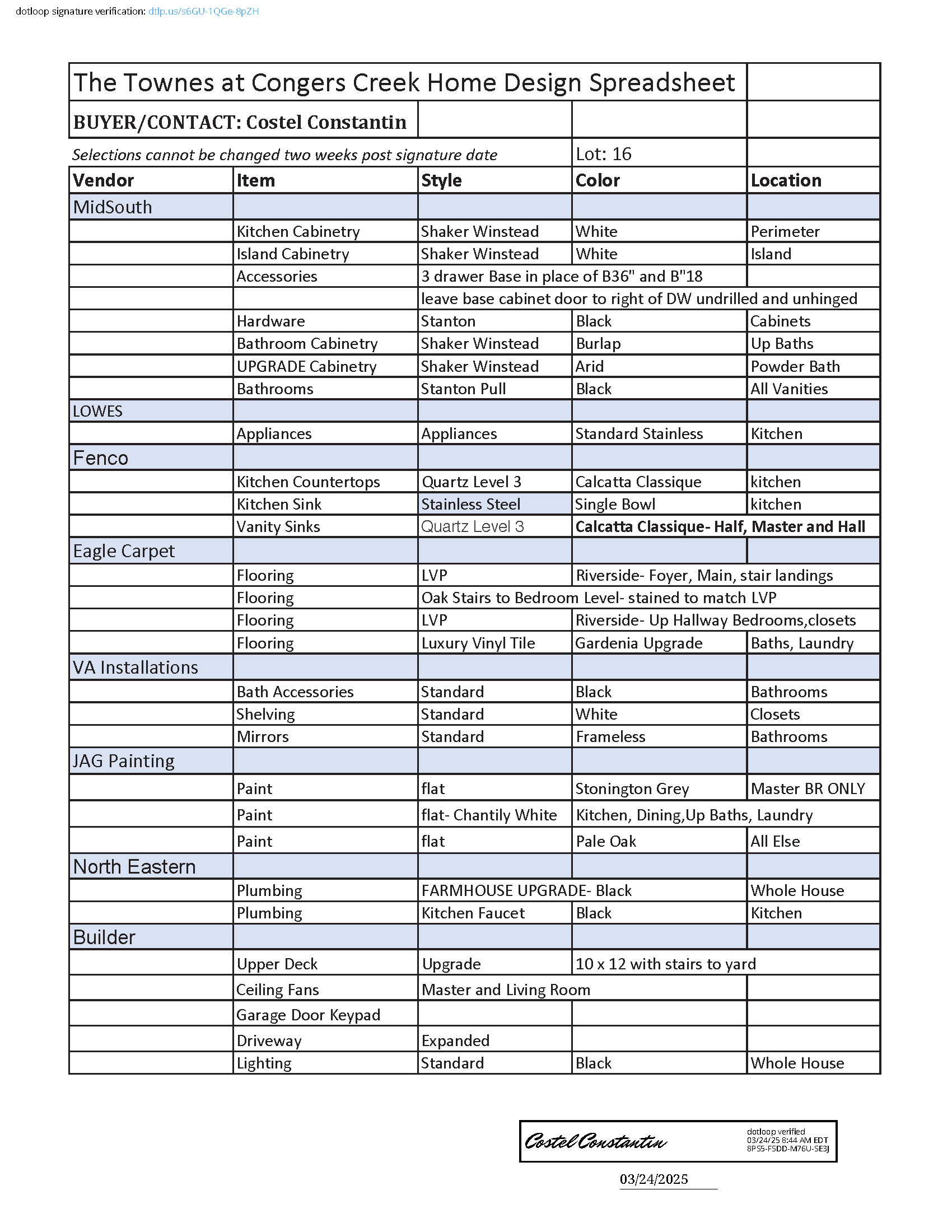 dotloop signature verification: dtlp.us/s6GU-1QGe-8pZH

The Townes at Congers Creek Home Design Spreadsheet

BUYER/CONTACT: Costel Constantin

Selections cannot be changed two weeks post signature date

Lot: 16

| Vendor | Item | Style | Color | Location |
|---|---|---|---|---|
| MidSouth | | | | |
| | Kitchen Cabinetry | Shaker Winstead | White | Perimeter |
| | Island Cabinetry | Shaker Winstead | White | Island |
| | Accessories | 3 drawer Base in place of B36" and B"18 | | |
| | | leave base cabinet door to right of DW undrilled and unhinged | | |
| | Hardware | Stanton | Black | Cabinets |
| | Bathroom Cabinetry | Shaker Winstead | Burlap | Up Baths |
| | UPGRADE Cabinetry | Shaker Winstead | Arid | Powder Bath |
| | Bathrooms | Stanton Pull | Black | All Vanities |
| LOWES | | | | |
| | Appliances | Appliances | Standard Stainless | Kitchen |
| Fenco | | | | |
| | Kitchen Countertops | Quartz Level 3 | Calcatta Classique | kitchen |
| | Kitchen Sink | Stainless Steel | Single Bowl | kitchen |
| | Vanity Sinks | Quartz Level 3 | Calcatta Classique- Half, Master and Hall | |
| Eagle Carpet | | | | |
| | Flooring | LVP | Riverside- Foyer, Main, stair landings | |
| | Flooring | Oak Stairs to Bedroom Level- stained to match LVP | | |
| | Flooring | LVP | Riverside- Up Hallway Bedrooms,closets | |
| | Flooring | Luxury Vinyl Tile | Gardenia Upgrade | Baths, Laundry |
| VA Installations | | | | |
| | Bath Accessories | Standard | Black | Bathrooms |
| | Shelving | Standard | White | Closets |
| | Mirrors | Standard | Frameless | Bathrooms |
| JAG Painting | | | | |
| | Paint | flat | Stonington Grey | Master BR ONLY |
| | Paint | flat- Chantily White | Kitchen, Dining,Up Baths, Laundry | |
| | Paint | flat | Pale Oak | All Else |
| North Eastern | | | | |
| | Plumbing | FARMHOUSE UPGRADE- Black | | Whole House |
| | Plumbing | Kitchen Faucet | Black | Kitchen |
| Builder | | | | |
| | Upper Deck | Upgrade | 10 x 12 with stairs to yard | |
| | Ceiling Fans | Master and Living Room | | |
| | Garage Door Keypad | | | |
| | Driveway | Expanded | | |
| | Lighting | Standard | Black | Whole House |

Costel Constantin
dotloop verified
03/24/25 8:44 AM EDT
8PS5-FSDD-M76U-SE3J

03/24/2025